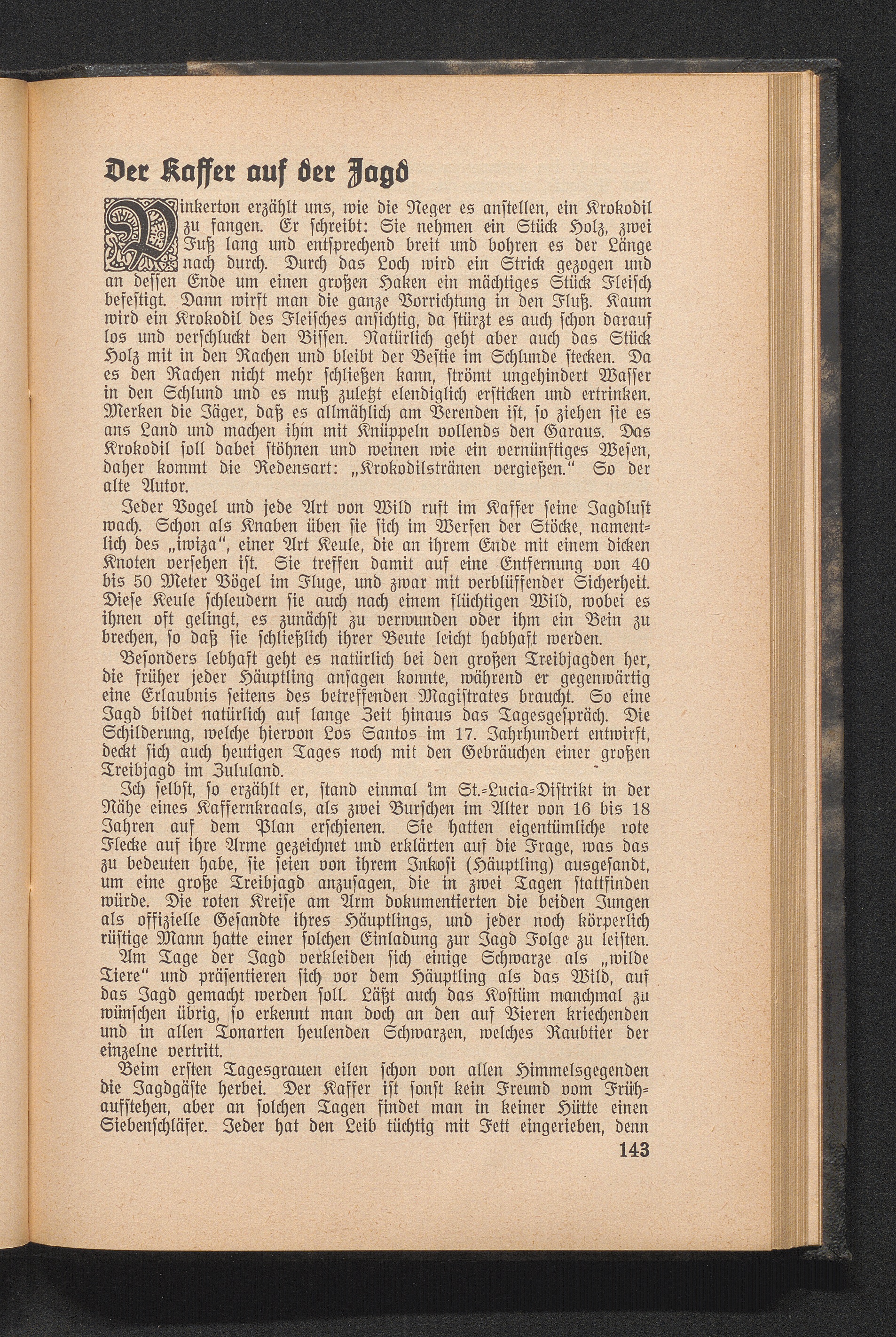 Der Kaffer auf der Jagd

Pinkerton erzählt uns, wie die Neger es anstellen, ein Krokodil zu fangen. Er schreibt: Sie nehmen ein Stück Holz, zwei Fuß lang und entsprechend breit und bohren es der Länge nach durch. Durch das Loch wird ein Strick gezogen und an dessen Ende um einen großen Haken ein mächtiges Stück Fleisch befestigt. Dann wirft man die ganze Vorrichtung in den Fluß. Kaum wird ein Krokodil des Fleisches ansichtig, da stürzt es auch schon darauf los und verschluckt den Bissen. Natürlich geht aber auch das Stück Holz mit in den Rachen und bleibt der Bestie im Schlunde stecken. Da es den Rachen nicht mehr schließen kann, strömt ungehindert Wasser in den Schlund und es muß zuletzt elendiglich ersticken und ertrinken. Merken die Jäger, daß es allmählich am Verenden ist, so ziehen sie es ans Land und machen ihm mit Knüppeln vollends den Garaus. Das Krokodil soll dabei stöhnen und weinen wie ein vernünftiges Wesen, daher kommt die Redensart: „Krokodilstränen vergießen.“ So der alte Autor.

Jeder Vogel und jede Art von Wild ruft im Kaffer seine Jagdlust wach. Schon als Knaben üben sie sich im Werfen der Stöcke, namentlich des „iwiza“, einer Art Keule, die an ihrem Ende mit einem dicken Knoten versehen ist. Sie treffen damit auf eine Entfernung von 40 bis 50 Meter Vögel im Fluge, und zwar mit verblüffender Sicherheit. Diese Keule schleudern sie auch nach einem flüchtigen Wild, wobei es ihnen oft gelingt, es zunächst zu verwunden oder ihm ein Bein zu brechen, so daß sie schließlich ihrer Beute leicht habhaft werden.

Besonders lebhaft geht es natürlich bei den großen Treibjagden her, die früher jeder Häuptling ansagen konnte, während er gegenwärtig eine Erlaubnis seitens des betreffenden Magistrates braucht. So eine Jagd bildet natürlich auf lange Zeit hinaus das Tagesgespräch. Die Schilderung, welche hiervon Los Santos im 17. Jahrhundert entwirft, deckt sich auch heutigen Tages noch mit den Gebräuchen einer großen Treibjagd im Zululand.

Ich selbst, so erzählt er, stand einmal im St.-Lucia-Distrikt in der Nähe eines Kaffernkraals, als zwei Burschen im Alter von 16 bis 18 Jahren auf dem Plan erschienen. Sie hatten eigentümliche rote Flecke auf ihre Arme gezeichnet und erklärten auf die Frage, was das zu bedeuten habe, sie seien von ihrem Inkosi (Häuptling) ausgesandt, um eine große Treibjagd anzusagen, die in zwei Tagen stattfinden würde. Die roten Kreise am Arm dokumentierten die beiden Jungen als offizielle Gesandte ihres Häuptlings, und jeder noch körperlich rüstige Mann hatte einer solchen Einladung zur Jagd Folge zu leisten.

Am Tage der Jagd verkleiden sich einige Schwarze als „wilde Tiere“ und präsentieren sich vor dem Häuptling als das Wild, auf das Jagd gemacht werden soll. Läßt auch das Kostüm manchmal zu wünschen übrig, so erkennt man doch an den auf Vieren kriechenden und in allen Tonarten heulenden Schwarzen, welches Raubtier der einzelne vertritt.

Beim ersten Tagesgrauen eilen schon von allen Himmelsgegenden die Jagdgäste herbei. Der Kaffer ist sonst kein Freund vom Frühaufstehen, aber an solchen Tagen findet man in keiner Hütte einen Siebenschläfer. Jeder hat den Leib tüchtig mit Fett eingerieben, denn

143